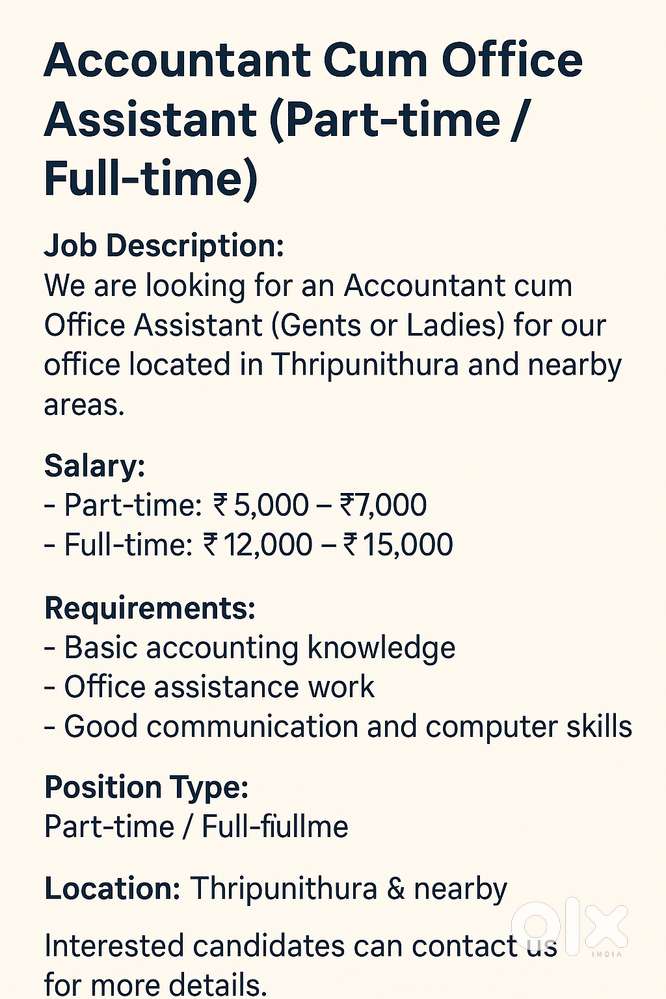 Accountant Cum Office Assistant (Part-time / Full-time)

Job Description:
We are looking for an Accountant cum Office Assistant (Gents or Ladies) for our office located in Thripunithura and nearby areas.

Salary:
- Part-time: ₹ 5,000 – ₹7,000
- Full-time: ₹ 12,000 – ₹ 15,000

Requirements:
- Basic accounting knowledge
- Office assistance work
- Good communication and computer skills

Position Type:
Part-time / Full-fiullme

Location: Thripunithura & nearby

Interested candidates can contact us for more details.

olx INDIA